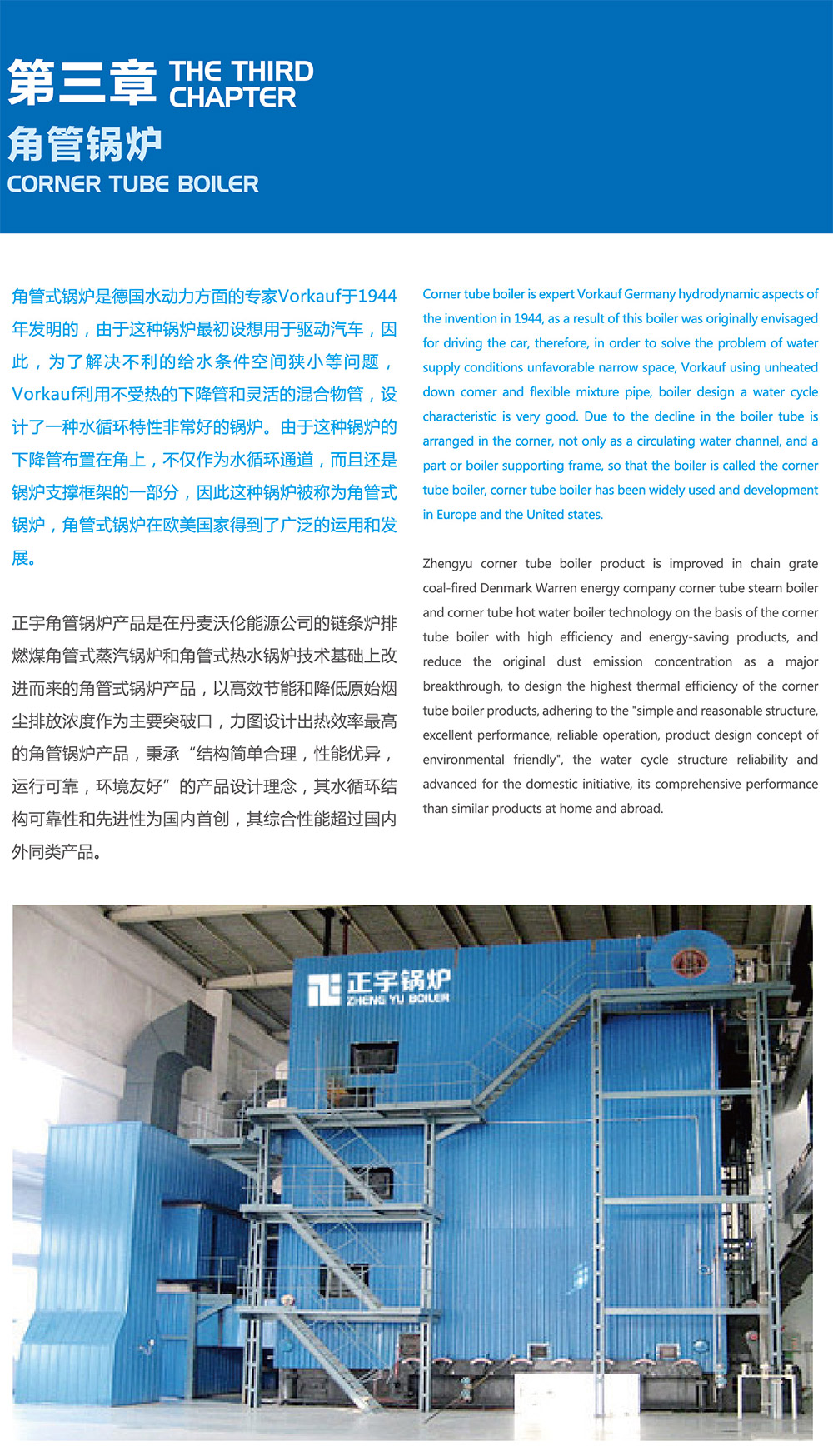 第三章 THE THIRD CHAPTER
角管锅炉
CORNER TUBE BOILER

角管式锅炉是德国水动力方面的专家Vorkauf于1944年发明的，由于这种锅炉最初设想用于驱动汽车，因此，为了解决不利的给水条件空间狭小等问题，Vorkauf利用不受热的下降管和灵活的混合物管，设计了一种水循环特性非常好的锅炉。由于这种锅炉的下降管布置在角上，不仅作为水循环通道，而且还是锅炉支撑框架的一部分，因此这种锅炉被称为角管式锅炉，角管式锅炉在欧美国家得到了广泛的运用和发展。

正宇角管锅炉产品是在丹麦沃伦能源公司的链条炉排燃煤角管式蒸汽锅炉和角管式热水锅炉技术基础上改进而来的角管式锅炉产品，以高效节能和降低原始烟尘排放浓度作为主要突破口，力图设计出热效率最高的角管锅炉产品，秉承“结构简单合理，性能优异，运行可靠，环境友好”的产品设计理念，其水循环结构可靠性和先进性为国内首创，其综合性能超过国内外同类产品。

Corner tube boiler is expert Vorkauf Germany hydrodynamic aspects of the invention in 1944, as a result of this boiler was originally envisaged for driving the car, therefore, in order to solve the problem of water supply conditions unfavorable narrow space, Vorkauf using unheated down comer and flexible mixture pipe, boiler design a water cycle characteristic is very good. Due to the decline in the boiler tube is arranged in the corner, not only as a circulating water channel, and a part or boiler supporting frame, so that the boiler is called the corner tube boiler, corner tube boiler has been widely used and development in Europe and the United states.

Zhengyu corner tube boiler product is improved in chain grate coal-fired Denmark Warren energy company corner tube steam boiler and corner tube hot water boiler technology on the basis of the corner tube boiler with high efficiency and energy-saving products, and reduce the original dust emission concentration as a major breakthrough, to design the highest thermal efficiency of the corner tube boiler products, adhering to the "simple and reasonable structure, excellent performance, reliable operation, product design concept of environmental friendly", the water cycle structure reliability and advanced for the domestic initiative, its comprehensive performance than similar products at home and abroad.

正宇锅炉
ZHENG YU BOILER